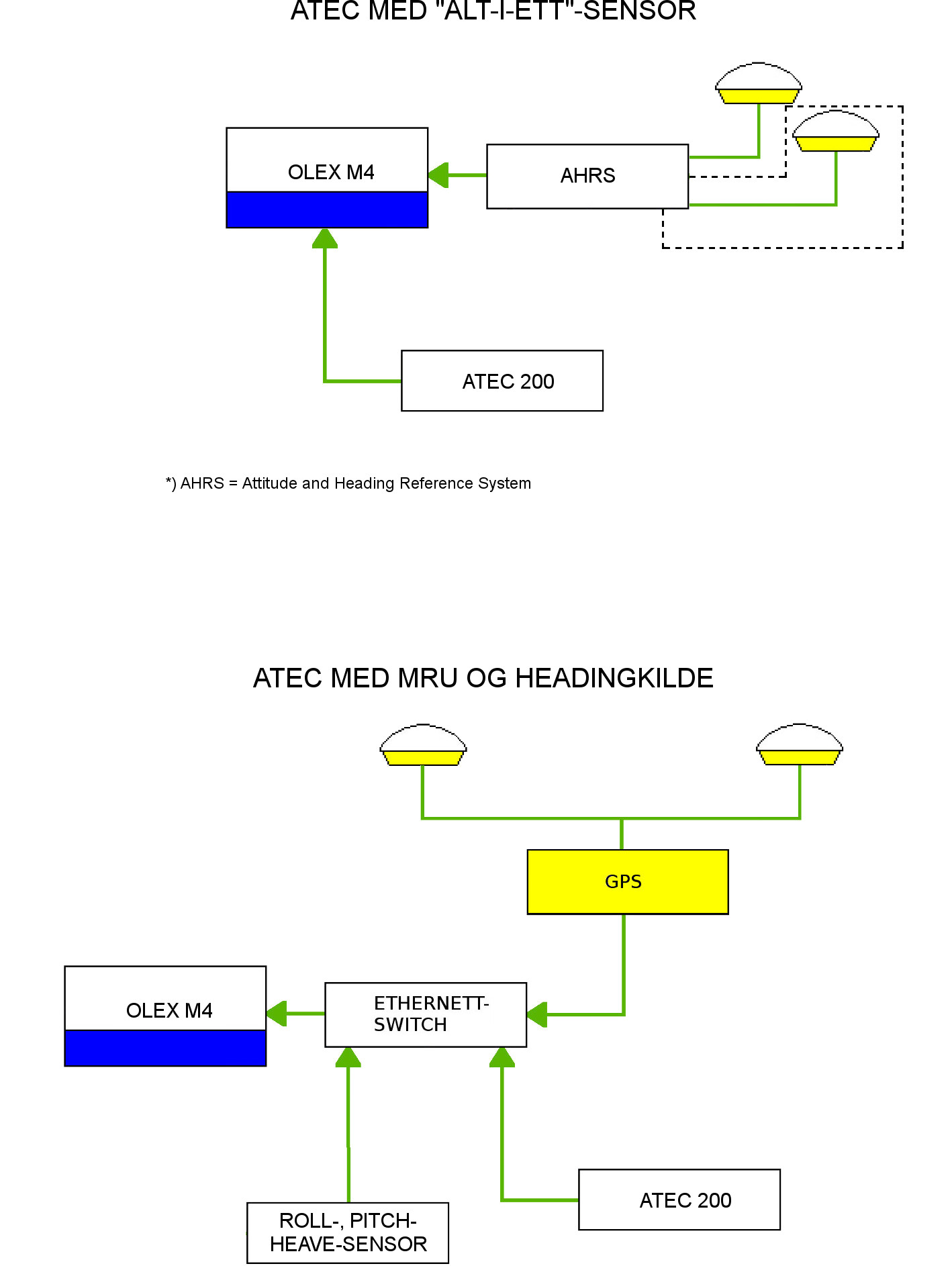 ATEC MED "ALT-I-ETT"-SENSOR

OLEX M4

AHRS

ATEC 200

*) AHRS = Attitude and Heading Reference System

ATEC MED MRU OG HEADINGKILDE

GPS

OLEX M4

ETHERNETT-SWITCH

ROLL-, PITCH-HEAVE-SENSOR

ATEC 200